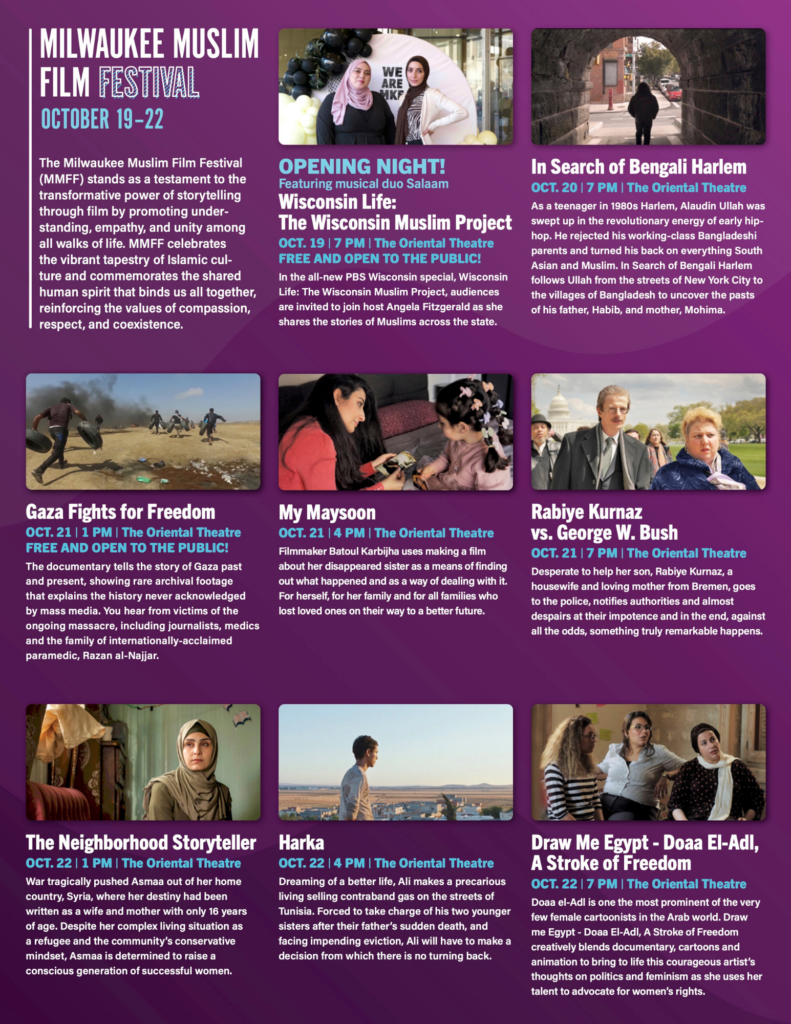 MILWAUKEE MUSLIM FILM FESTIVAL
OCTOBER 19–22

The Milwaukee Muslim Film Festival (MMFF) stands as a testament to the transformative power of storytelling through film by promoting understanding, empathy, and unity among all walks of life. MMFF celebrates the vibrant tapestry of Islamic culture and commemorates the shared human spirit that binds us all together, reinforcing the values of compassion, respect, and coexistence.

WE
AKF

OPENING NIGHT!
Featuring musical duo Salaam
Wisconsin Life: The Wisconsin Muslim Project
OCT. 19 | 7 PM | The Oriental Theatre
FREE AND OPEN TO THE PUBLIC!
In the all-new PBS Wisconsin special, Wisconsin Life: The Wisconsin Muslim Project, audiences are invited to join host Angela Fitzgerald as she shares the stories of Muslims across the state.

In Search of Bengali Harlem
OCT. 20 | 7 PM | The Oriental Theatre
As a teenager in 1980s Harlem, Alaudin Ullah was swept up in the revolutionary energy of early hip-hop. He rejected his working-class Bangladeshi parents and turned his back on everything South Asian and Muslim. In Search of Bengali Harlem follows Ullah from the streets of New York City to the villages of Bangladesh to uncover the pasts of his father, Habib, and mother, Mohima.

Gaza Fights for Freedom
OCT. 21 | 1 PM | The Oriental Theatre
FREE AND OPEN TO THE PUBLIC!
The documentary tells the story of Gaza past and present, showing rare archival footage that explains the history never acknowledged by mass media. You hear from victims of the ongoing massacre, including journalists, medics and the family of internationally-acclaimed paramedic, Razan al-Najjar.

My Maysoon
OCT. 21 | 4 PM | The Oriental Theatre
Filmmaker Batoul Karbijha uses making a film about her disappeared sister as a means of finding out what happened and as a way of dealing with it. For herself, for her family and for all families who lost loved ones on their way to a better future.

Rabiye Kurnaz vs. George W. Bush
OCT. 21 | 7 PM | The Oriental Theatre
Desperate to help her son, Rabiye Kurnaz, a housewife and loving mother from Bremen, goes to the police, notifies authorities and almost despairs at their impotence and in the end, against all the odds, something truly remarkable happens.

The Neighborhood Storyteller
OCT. 22 | 1 PM | The Oriental Theatre
War tragically pushed Asmaa out of her home country, Syria, where her destiny had been written as a wife and mother with only 16 years of age. Despite her complex living situation as a refugee and the community's conservative mindset, Asmaa is determined to raise a conscious generation of successful women.

Harka
OCT. 22 | 4 PM | The Oriental Theatre
Dreaming of a better life, Ali makes a precarious living selling contraband gas on the streets of Tunisia. Forced to take charge of his two younger sisters after their father's sudden death, and facing impending eviction, Ali will have to make a decision from which there is no turning back.

Draw Me Egypt - Doaa El-Adl, A Stroke of Freedom
OCT. 22 | 7 PM | The Oriental Theatre
Doaa el-Adl is one the most prominent of the very few female cartoonists in the Arab world. Draw me Egypt - Doaa El-Adl, A Stroke of Freedom creatively blends documentary, cartoons and animation to bring to life this courageous artist's thoughts on politics and feminism as she uses her talent to advocate for women's rights.